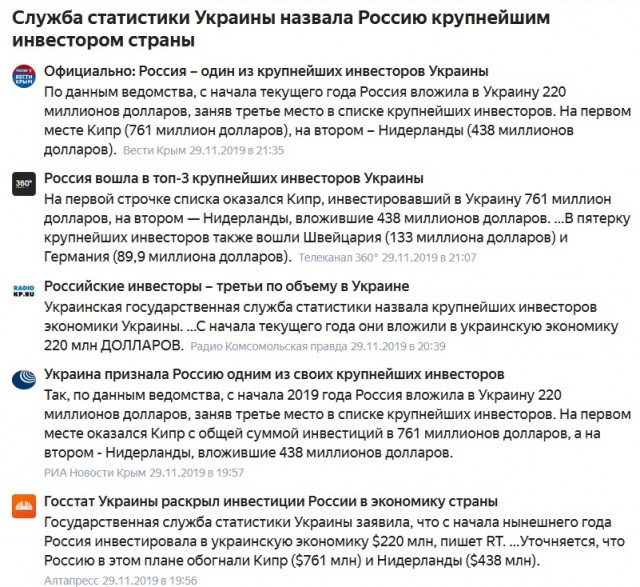 Служба статистики Украины назвала Россию крупнейшим инвестором страны

ВЕСТИ КРЫМ
Официально: Россия – один из крупнейших инвесторов Украины
По данным ведомства, с начала текущего года Россия вложила в Украину 220 миллионов долларов, заняв третье место в списке крупнейших инвесторов. На первом месте Кипр (761 миллион долларов), на втором – Нидерланды (438 миллионов долларов). Вести Крым 29.11.2019 в 21:35

360°
Россия вошла в топ-3 крупнейших инвесторов Украины
На первой строчке списка оказался Кипр, инвестировавший в Украину 761 миллион долларов, на втором — Нидерланды, вложившие 438 миллионов долларов. ...В пятерку крупнейших инвесторов также вошли Швейцария (133 миллиона долларов) и Германия (89,9 миллиона долларов). Телеканал 360° 29.11.2019 в 21:07

RADIO KP.RU
Российские инвесторы – третьи по объему в Украине
Украинская государственная служба статистики назвала крупнейших инвесторов экономики Украины. ...С начала текущего года они вложили в украинскую экономику 220 млн ДОЛЛАРОВ. Радио Комсомольская правда 29.11.2019 в 20:39

Украина признала Россию одним из своих крупнейших инвесторов
Так, по данным ведомства, с начала 2019 года Россия вложила в Украину 220 миллионов долларов, заняв третье место в списке крупнейших инвесторов. На первом месте оказался Кипр с общей суммой инвестиций в 761 миллионов долларов, а на втором - Нидерланды, вложившие 438 миллионов долларов.
РИА Новости Крым 29.11.2019 в 19:57

Госстат Украины раскрыл инвестиции России в экономику страны
Государственная служба статистики Украины заявила, что с начала нынешнего года Россия инвестировала в украинскую экономику $220 млн, пишет RT. ...Уточняется, что Россию в этом плане обогнали Кипр ($761 млн) и Нидерланды ($438 млн).
Алтапресс 29.11.2019 в 19:56